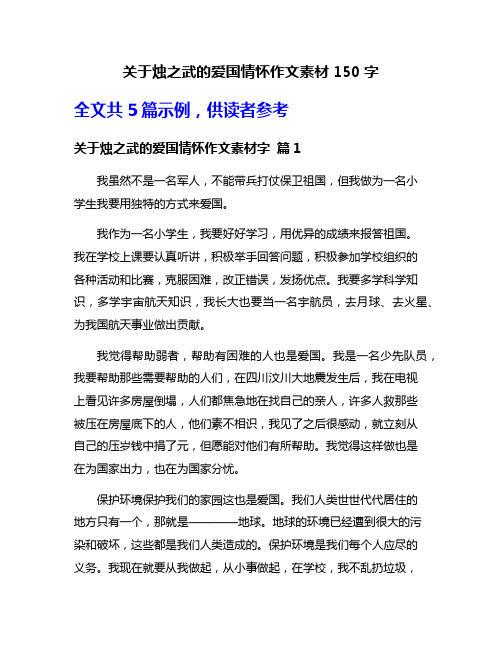 关于烛之武的爱国情怀作文素材 150 字

全文共 5 篇示例，供读者参考

关于烛之武的爱国情怀作文素材字 篇 1

我虽然不是一名军人，不能带兵打仗保卫祖国，但我做为一名小学生我要用独特的方式来爱国。

我作为一名小学生，我要好好学习，用优异的成绩来报答祖国。我在学校上课要认真听讲，积极举手回答问题，积极参加学校组织的各种活动和比赛，克服困难，改正错误，发扬优点。我要多学科学知识，多学宇宙航天知识，我长大也要当一名宇航员，去月球、去火星、为我国航天事业做出贡献。

我觉得帮助弱者，帮助有困难的人也是爱国。我是一名少先队员，我要帮助那些需要帮助的人们，在四川汶川大地震发生后，我在电视上看见许多房屋倒塌，人们都焦急地在找自己的亲人，许多人救那些被压在房屋底下的人，他们素不相识，我见了之后很感动，就立刻从自己的压岁钱中捐了元，但愿能对他们有所帮助。我觉得这样做也是在为国家出力，也在为国家分忧。

保护环境保护我们的家园这也是爱国。我们人类世世代代居住的地方只有一个，那就是————地球。地球的环境已经遭到很大的污染和破坏，这些都是我们人类造成的。保护环境是我们每个人应尽的义务。我现在就要从我做起，从小事做起，在学校，我不乱扔垃圾，